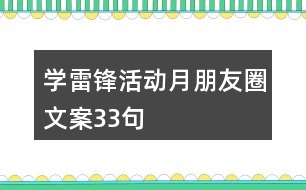 学雷锋活动月朋友圈文案33句